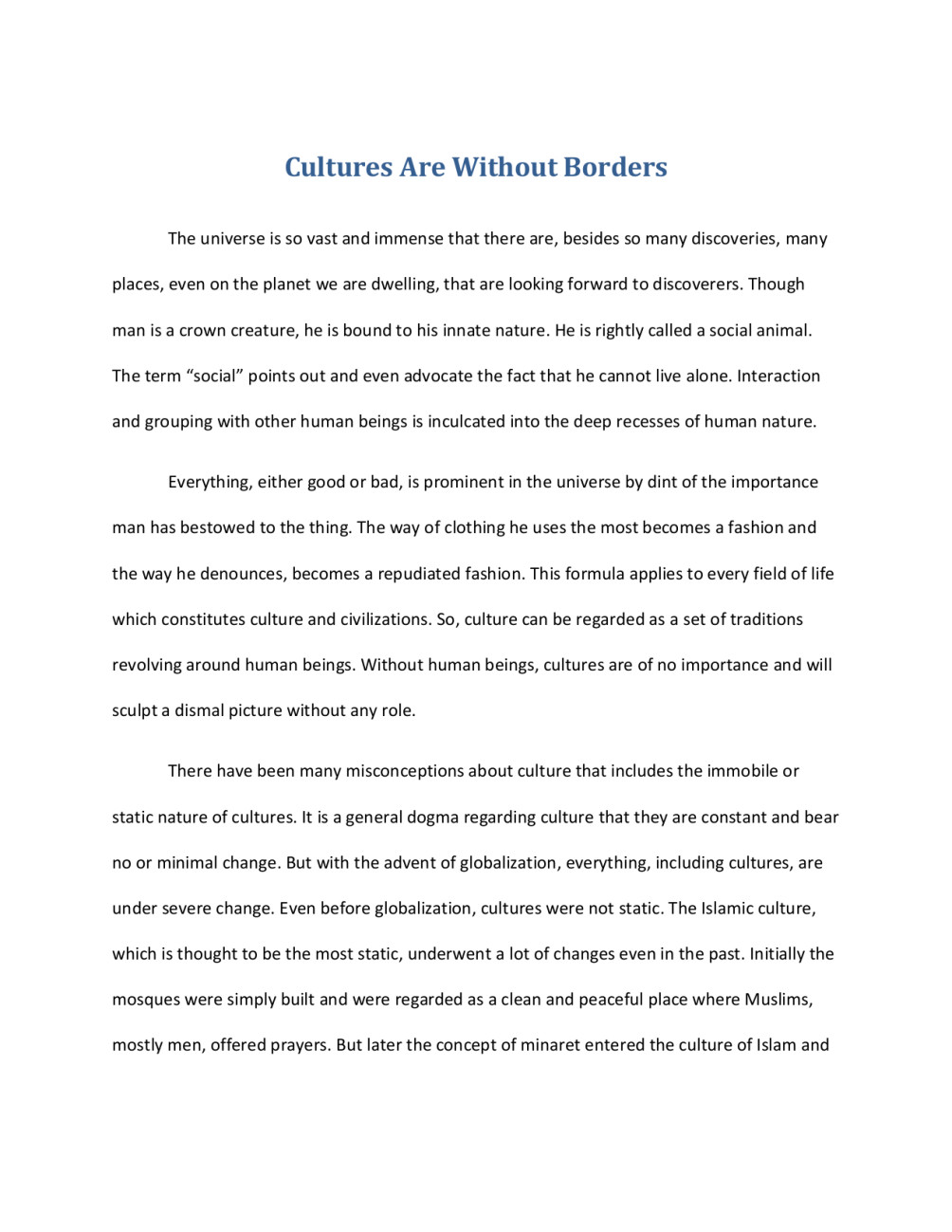 Cultures Are Without Borders

The universe is so vast and immense that there are, besides so many discoveries, many places, even on the planet we are dwelling, that are looking forward to discoverers. Though man is a crown creature, he is bound to his innate nature. He is rightly called a social animal. The term “social” points out and even advocate the fact that he cannot live alone. Interaction and grouping with other human beings is inculcated into the deep recesses of human nature.

Everything, either good or bad, is prominent in the universe by dint of the importance man has bestowed to the thing. The way of clothing he uses the most becomes a fashion and the way he denounces, becomes a repudiated fashion. This formula applies to every field of life which constitutes culture and civilizations. So, culture can be regarded as a set of traditions revolving around human beings. Without human beings, cultures are of no importance and will sculpt a dismal picture without any role.

There have been many misconceptions about culture that includes the immobile or static nature of cultures. It is a general dogma regarding culture that they are constant and bear no or minimal change. But with the advent of globalization, everything, including cultures, are under severe change. Even before globalization, cultures were not static. The Islamic culture, which is thought to be the most static, underwent a lot of changes even in the past. Initially the mosques were simply built and were regarded as a clean and peaceful place where Muslims, mostly men, offered prayers. But later the concept of minaret entered the culture of Islam and